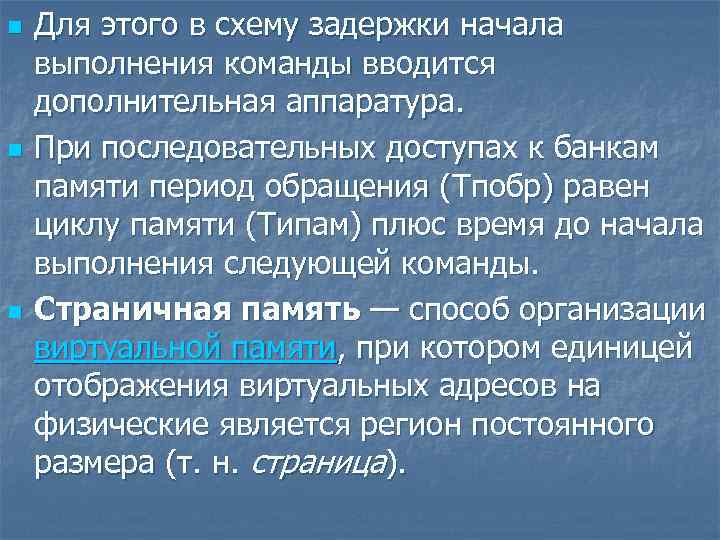 Для этого в схему задержки начала выполнения команды вводится дополнительная аппаратура.

При последовательных доступах к банкам памяти период обращения (Тпобр) равен циклу памяти (Типам) плюс время до начала выполнения следующей команды.

Страничная память — способ организации виртуальной памяти, при котором единицей отображения виртуальных адресов на физические является регион постоянного размера (т. н. страница).